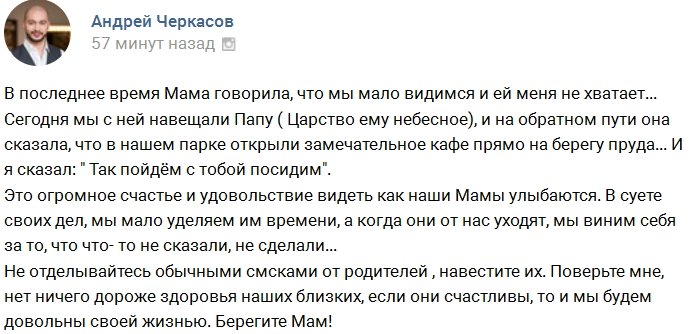 Андрей Черкасов
57 минут назад

В последнее время Мама говорила, что мы мало видимся и ей меня не хватает... Сегодня мы с ней навещали Папу ( Царство ему небесное), и на обратном пути она сказала, что в нашем парке открыли замечательное кафе прямо на берегу пруда... И я сказал: " Так пойдём с тобой посидим".
Это огромное счастье и удовольствие видеть как наши Мамы улыбаются. В суете своих дел, мы мало уделяем им времени, а когда они от нас уходят, мы виним себя за то, что что- то не сказали, не сделали...
Не отделывайтесь обычными смсками от родителей , навестите их. Поверьте мне, нет ничего дороже здоровья наших близких, если они счастливы, то и мы будем довольны своей жизнью. Берегите Мам!